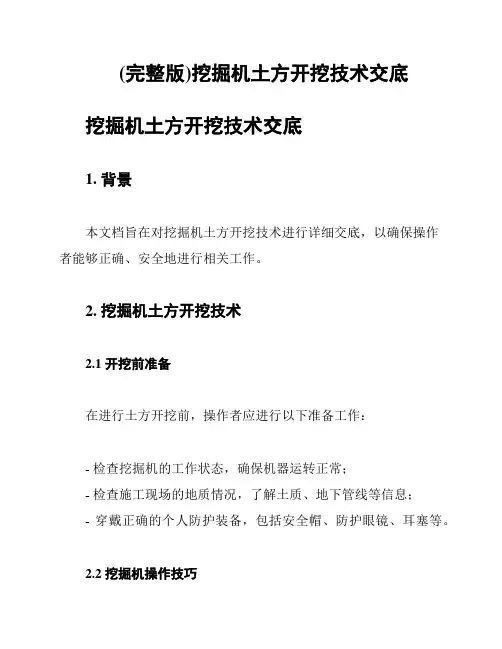 (完整版)挖掘机土方开挖技术交底

挖掘机土方开挖技术交底

1. 背景

本文档旨在对挖掘机土方开挖技术进行详细交底，以确保操作者能够正确、安全地进行相关工作。

2. 挖掘机土方开挖技术

2.1 开挖前准备

在进行土方开挖前，操作者应进行以下准备工作：

- 检查挖掘机的工作状态，确保机器运转正常；
- 检查施工现场的地质情况，了解土质、地下管线等信息；
- 穿戴正确的个人防护装备，包括安全帽、防护眼镜、耳塞等。

2.2 挖掘机操作技巧